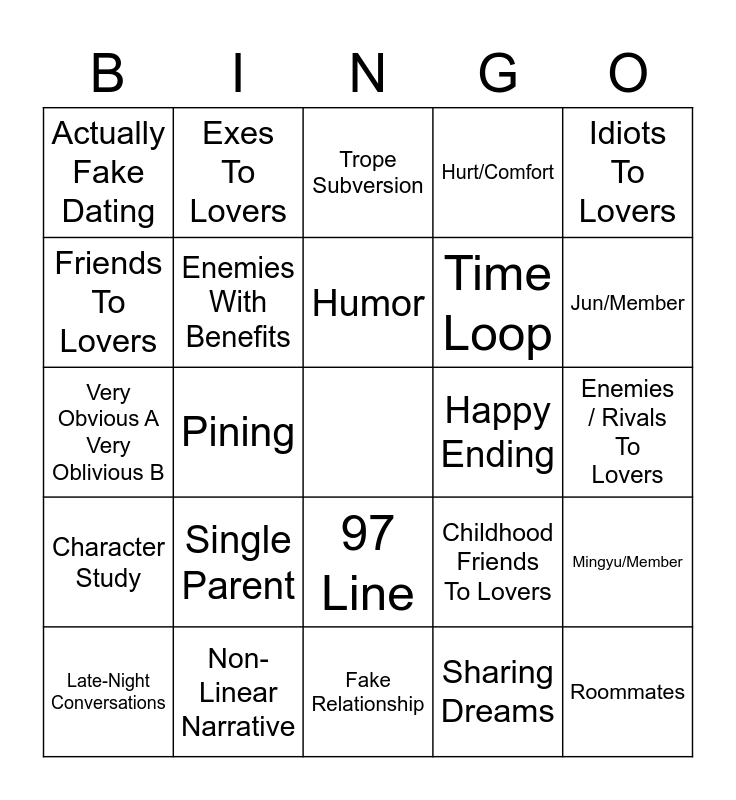 | B | I | N | G | O |
|---|---|---|---|---|
| Actually Fake Dating | Exes To Lovers | Trope Subversion | Hurt/Comfort | Idiots To Lovers |
| Friends To Lovers | Enemies With Benefits | Humor | Time Loop | Jun/Member |
| Very Obvious A Very Oblivious B | Pining | | Happy Ending | Enemies / Rivals To Lovers |
| Character Study | Single Parent | 97 Line | Childhood Friends To Lovers | Mingyu/Member |
| Late-Night Conversations | Non-Linear Narrative | Fake Relationship | Sharing Dreams | Roommates |